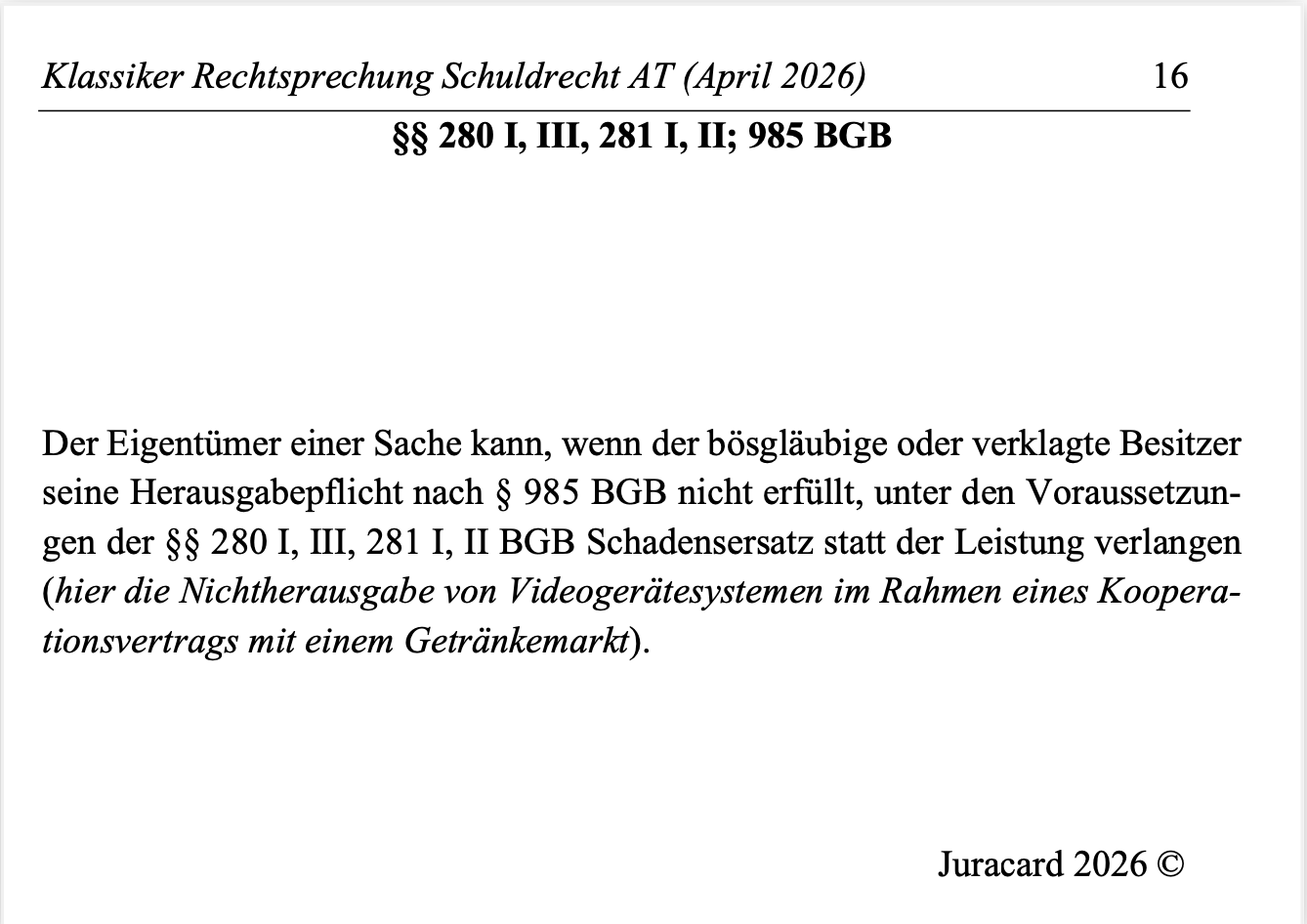 Klassiker Rechtsprechung Schuldrecht AT (April 2026) 16

§§ 280 I, III, 281 I, II; 985 BGB

Der Eigentümer einer Sache kann, wenn der bösgläubige oder verklagte Besitzer seine Herausgabepflicht nach § 985 BGB nicht erfüllt, unter den Voraussetzungen der §§ 280 I, III, 281 I, II BGB Schadensersatz statt der Leistung verlangen (hier die Nichtherausgabe von Videogerätesystemen im Rahmen eines Kooperationsvertrags mit einem Getränkemarkt).

Juracard 2026 ©